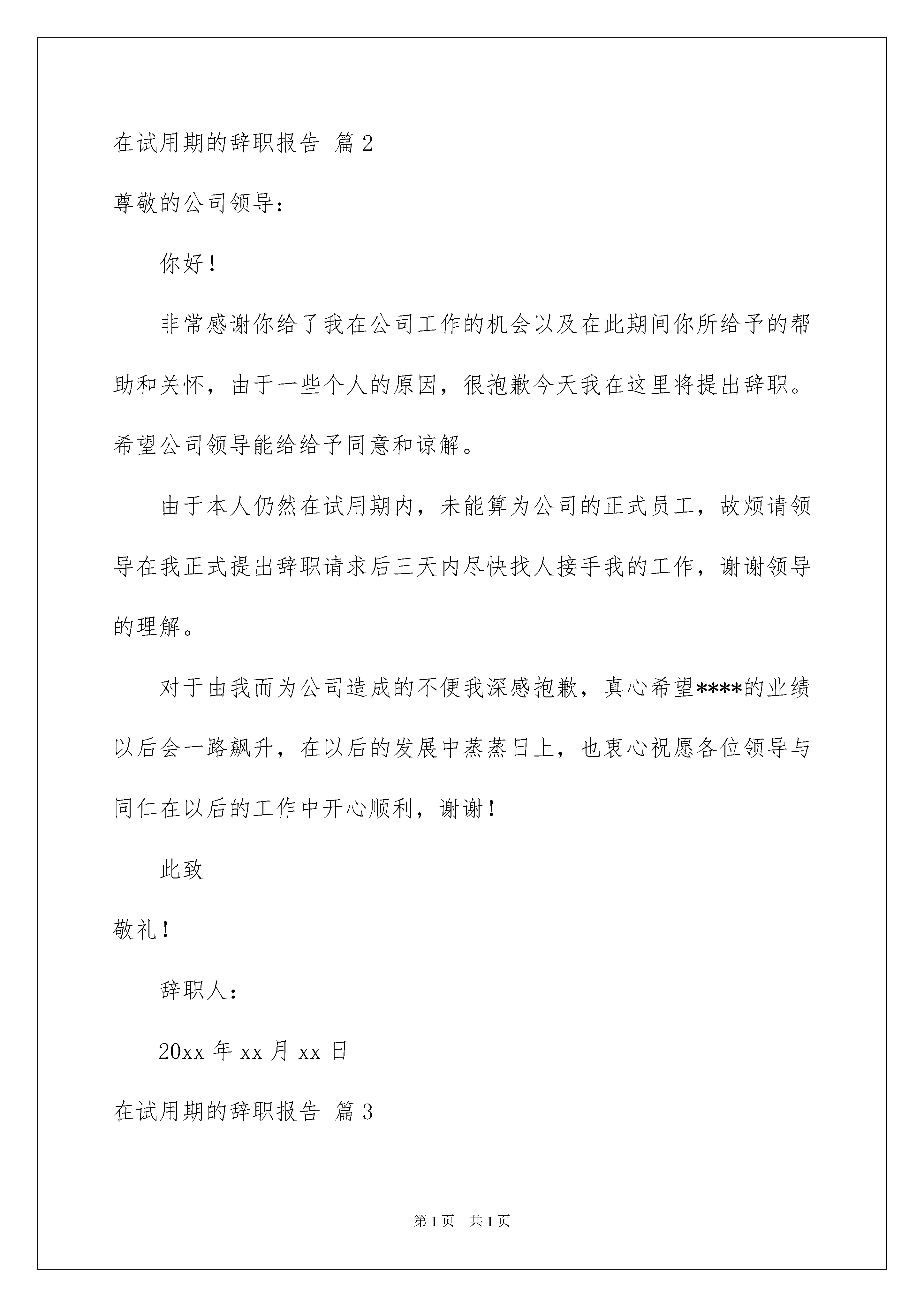 在试用期的辞职报告 篇2

尊敬的公司领导：

你好！

非常感谢你给了我在公司工作的机会以及在此期间你所给予的帮助和关怀，由于一些个人的原因，很抱歉今天我在这里将提出辞职。希望公司领导能给给予同意和谅解。

由于本人仍然在试用期内，未能算为公司的正式员工，故烦请领导在我正式提出辞职请求后三天内尽快找人接手我的工作，谢谢领导的理解。

对于由我而为公司造成的不便我深感抱歉，真心希望****的业绩以后会一路飙升，在以后的发展中蒸蒸日上，也衷心祝愿各位领导与同仁在以后的工作中开心顺利，谢谢！

此致

敬礼！

辞职人：

20xx年xx月xx日

在试用期的辞职报告 篇3

第1页 共1页